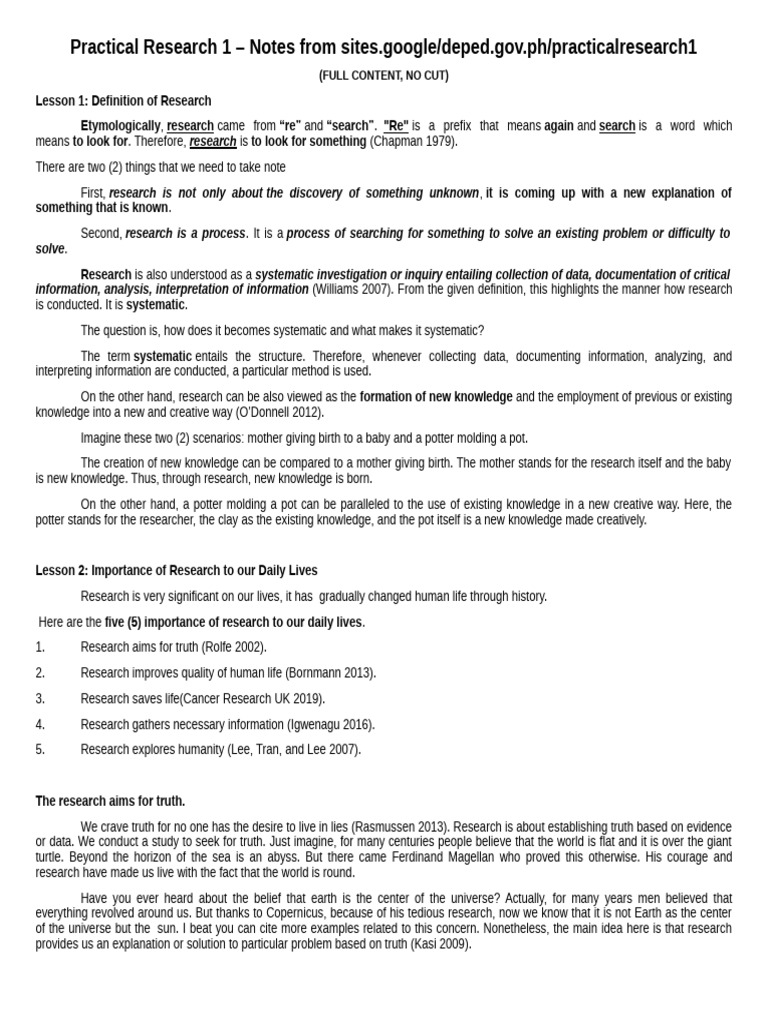 Practical Research 1 – Notes from sites.google/deped.gov.ph/practicalresearch1

(FULL CONTENT, NO CUT)

Lesson 1: Definition of Research

Etymologically, research came from "re" and "search". "Re" is a prefix that means again and search is a word which means to look for. Therefore, research is to look for something (Chapman 1979).

There are two (2) things that we need to take note

First, research is not only about the discovery of something unknown, it is coming up with a new explanation of something that is known.

Second, research is a process. It is a process of searching for something to solve an existing problem or difficulty to solve.

Research is also understood as a systematic investigation or inquiry entailing collection of data, documentation of critical information, analysis, interpretation of information (Williams 2007). From the given definition, this highlights the manner how research is conducted. It is systematic.

The question is, how does it becomes systematic and what makes it systematic?

The term systematic entails the structure. Therefore, whenever collecting data, documenting information, analyzing, and interpreting information are conducted, a particular method is used.

On the other hand, research can be also viewed as the formation of new knowledge and the employment of previous or existing knowledge into a new and creative way (O'Donnell 2012).

Imagine these two (2) scenarios: mother giving birth to a baby and a potter molding a pot.

The creation of new knowledge can be compared to a mother giving birth. The mother stands for the research itself and the baby is new knowledge. Thus, through research, new knowledge is born.

On the other hand, a potter molding a pot can be paralleled to the use of existing knowledge in a new creative way. Here, the potter stands for the researcher, the clay as the existing knowledge, and the pot itself is a new knowledge made creatively.

Lesson 2: Importance of Research to our Daily Lives

Research is very significant on our lives, it has gradually changed human life through history.

Here are the five (5) importance of research to our daily lives.

1. Research aims for truth (Rolfe 2002).
2. Research improves quality of human life (Bornmann 2013).
3. Research saves life(Cancer Research UK 2019).
4. Research gathers necessary information (Igwenagu 2016).
5. Research explores humanity (Lee, Tran, and Lee 2007).

The research aims for truth.

We crave truth for no one has the desire to live in lies (Rasmussen 2013). Research is about establishing truth based on evidence or data. We conduct a study to seek for truth. Just imagine, for many centuries people believe that the world is flat and it is over the giant turtle. Beyond the horizon of the sea is an abyss. But there came Ferdinand Magellan who proved this otherwise. His courage and research have made us live with the fact that the world is round.

Have you ever heard about the belief that earth is the center of the universe? Actually, for many years men believed that everything revolved around us. But thanks to Copernicus, because of his tedious research, now we know that it is not Earth as the center of the universe but the sun. I beat you can cite more examples related to this concern. Nonetheless, the main idea here is that research provides us an explanation or solution to particular problem based on truth (Kasi 2009).